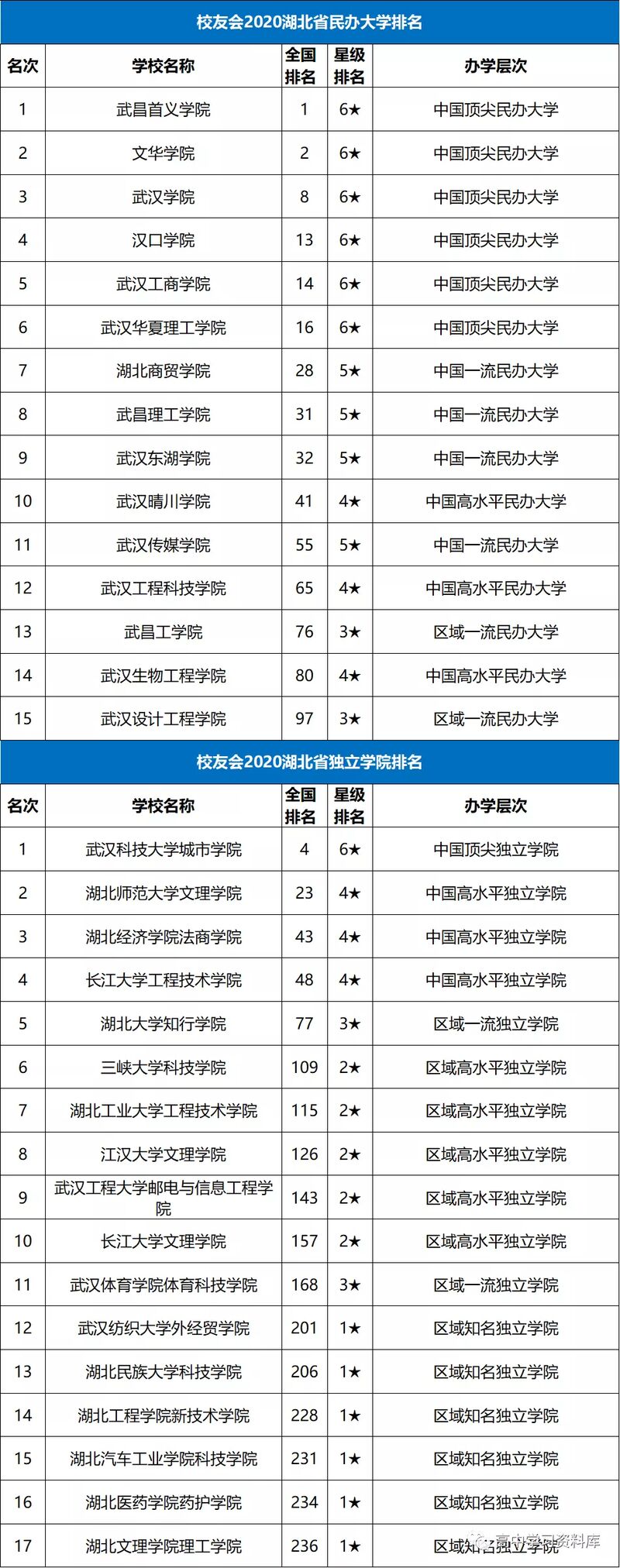 校友会2020湖北省民办大学排名

| 名次 | 学校名称 | 全国排名 | 星级排名 | 办学层次 |
|---|---|---|---|---|
| 1 | 武昌首义学院 | 1 | 6★ | 中国顶尖民办大学 |
| 2 | 文华学院 | 2 | 6★ | 中国顶尖民办大学 |
| 3 | 武汉学院 | 8 | 6★ | 中国顶尖民办大学 |
| 4 | 汉口学院 | 13 | 6★ | 中国顶尖民办大学 |
| 5 | 武汉工商学院 | 14 | 6★ | 中国顶尖民办大学 |
| 6 | 武汉华夏理工学院 | 16 | 6★ | 中国顶尖民办大学 |
| 7 | 湖北商贸学院 | 28 | 5★ | 中国一流民办大学 |
| 8 | 武昌理工学院 | 31 | 5★ | 中国一流民办大学 |
| 9 | 武汉东湖学院 | 32 | 5★ | 中国一流民办大学 |
| 10 | 武汉晴川学院 | 41 | 4★ | 中国高水平民办大学 |
| 11 | 武汉传媒学院 | 55 | 5★ | 中国一流民办大学 |
| 12 | 武汉工程科技学院 | 65 | 4★ | 中国高水平民办大学 |
| 13 | 武昌工学院 | 76 | 3★ | 区域一流民办大学 |
| 14 | 武汉生物工程学院 | 80 | 4★ | 中国高水平民办大学 |
| 15 | 武汉设计工程学院 | 97 | 3★ | 区域一流民办大学 |

校友会2020湖北省独立学院排名

| 名次 | 学校名称 | 全国排名 | 星级排名 | 办学层次 |
|---|---|---|---|---|
| 1 | 武汉科技大学城市学院 | 4 | 6★ | 中国顶尖独立学院 |
| 2 | 湖北师范大学文理学院 | 23 | 4★ | 中国高水平独立学院 |
| 3 | 湖北经济学院法商学院 | 43 | 4★ | 中国高水平独立学院 |
| 4 | 长江大学工程技术学院 | 48 | 4★ | 中国高水平独立学院 |
| 5 | 湖北大学知行学院 | 77 | 3★ | 区域一流独立学院 |
| 6 | 三峡大学科技学院 | 109 | 2★ | 区域高水平独立学院 |
| 7 | 湖北工业大学工程技术学院 | 115 | 2★ | 区域高水平独立学院 |
| 8 | 江汉大学文理学院 | 126 | 2★ | 区域高水平独立学院 |
| 9 | 武汉工程大学邮电与信息工程学院 | 143 | 2★ | 区域高水平独立学院 |
| 10 | 长江大学文理学院 | 157 | 2★ | 区域高水平独立学院 |
| 11 | 武汉体育学院体育科技学院 | 168 | 3★ | 区域一流独立学院 |
| 12 | 武汉纺织大学外经贸学院 | 201 | 1★ | 区域知名独立学院 |
| 13 | 湖北民族大学科技学院 | 206 | 1★ | 区域知名独立学院 |
| 14 | 湖北工程学院新技术学院 | 228 | 1★ | 区域知名独立学院 |
| 15 | 湖北汽车工业学院科技学院 | 231 | 1★ | 区域知名独立学院 |
| 16 | 湖北医药学院药护学院 | 234 | 1★ | 区域知名独立学院 |
| 17 | 湖北文理学院理工学院 | 236 | 1★ | 区域知名独立学院 |

高中学习资料库